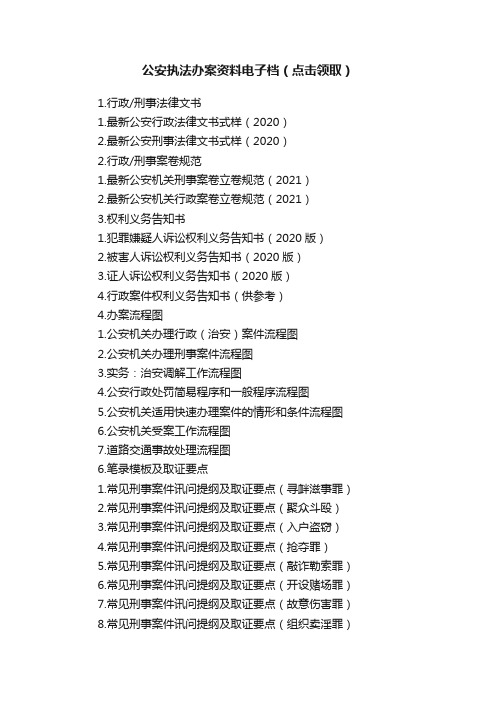 公安执法办案资料电子档（点击领取）

1.行政/刑事法律文书
1.最新公安行政法律文书式样（2020）
2.最新公安刑事法律文书式样（2020）
2.行政/刑事案卷规范
1.最新公安机关刑事案卷立卷规范（2021）
2.最新公安机关行政案卷立卷规范（2021）
3.权利义务告知书
1.犯罪嫌疑人诉讼权利义务告知书（2020 版）
2.被害人诉讼权利义务告知书（2020 版）
3.证人诉讼权利义务告知书（2020 版）
4.行政案件权利义务告知书（供参考）
4.办案流程图
1.公安机关办理行政（治安）案件流程图
2.公安机关办理刑事案件流程图
3.实务：治安调解工作流程图
4.公安行政处罚简易程序和一般程序流程图
5.公安机关适用快速办理案件的情形和条件流程图
6.公安机关受案工作流程图
7.道路交通事故处理流程图
6.笔录模板及取证要点
1.常见刑事案件讯问提纲及取证要点（寻衅滋事罪）
2.常见刑事案件讯问提纲及取证要点（聚众斗殴）
3.常见刑事案件讯问提纲及取证要点（入户盗窃）
4.常见刑事案件讯问提纲及取证要点（抢夺罪）
5.常见刑事案件讯问提纲及取证要点（敲诈勒索罪）
6.常见刑事案件讯问提纲及取证要点（开设赌场罪）
7.常见刑事案件讯问提纲及取证要点（故意伤害罪）
8.常见刑事案件讯问提纲及取证要点（组织卖淫罪）